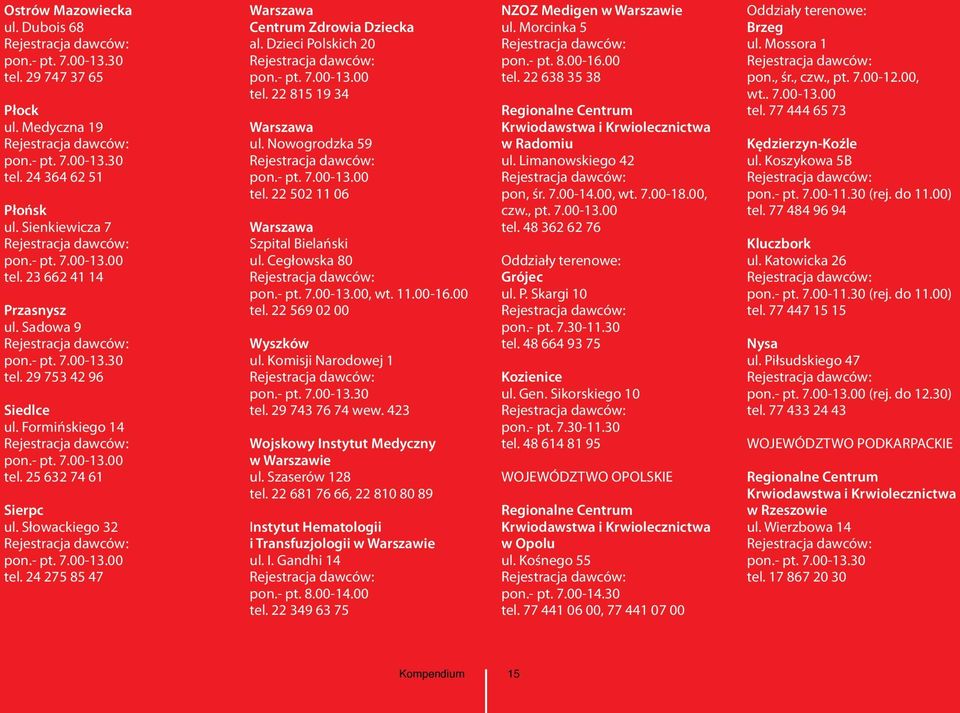 Ostrów Mazowiecka
ul. Dubois 68
Rejestracja dawców:
pon.- pt. 7.00-13.30
tel. 29 747 37 65

Płock
ul. Medyczna 19
Rejestracja dawców:
pon.- pt. 7.00-13.30
tel. 24 364 62 51

Płońsk
ul. Sienkiewicza 7
Rejestracja dawców:
pon.- pt. 7.00-13.00
tel. 23 662 41 14

Przasnysz
ul. Sadowa 9
Rejestracja dawców:
pon.- pt. 7.00-13.30
tel. 29 753 42 96

Siedlce
ul. Formińskiego 14
Rejestracja dawców:
pon.- pt. 7.00-13.00
tel. 25 632 74 61

Sierpc
ul. Słowackiego 32
Rejestracja dawców:
pon.- pt. 7.00-13.00
tel. 24 275 85 47

Warszawa
Centrum Zdrowia Dziecka
al. Dzieci Polskich 20
Rejestracja dawców:
pon.- pt. 7.00-13.00
tel. 22 815 19 34

Warszawa
ul. Nowogrodzka 59
Rejestracja dawców:
pon.- pt. 7.00-13.00
tel. 22 502 11 06

Warszawa
Szpital Bielański
ul. Cegłowska 80
Rejestracja dawców:
pon.- pt. 7.00-13.00, wt. 11.00-16.00
tel. 22 569 02 00

Wyszków
ul. Komisji Narodowej 1
Rejestracja dawców:
pon.- pt. 7.00-13.30
tel. 29 743 76 74 wew. 423

Wojskowy Instytut Medyczny w Warszawie
ul. Szaserów 128
tel. 22 681 76 66, 22 810 80 89

Instytut Hematologii i Transfuzjologii w Warszawie
ul. I. Gandhi 14
Rejestracja dawców:
pon.- pt. 8.00-14.00
tel. 22 349 63 75

NZOZ Medigen w Warszawie
ul. Morcinka 5
Rejestracja dawców:
pon.- pt. 8.00-16.00
tel. 22 638 35 38

Regionalne Centrum Krwiodawstwa i Krwiolecznictwa w Radomiu
ul. Limanowskiego 42
Rejestracja dawców:
pon, śr. 7.00-14.00, wt. 7.00-18.00, czw., pt. 7.00-13.00
tel. 48 362 62 76

Oddziały terenowe:
Grójec
ul. P. Skargi 10
Rejestracja dawców:
pon.- pt. 7.30-11.30
tel. 48 664 93 75

Kozienice
ul. Gen. Sikorskiego 10
Rejestracja dawców:
pon.- pt. 7.30-11.30
tel. 48 614 81 95

WOJEWÓDZTWO OPOLSKIE

Regionalne Centrum Krwiodawstwa i Krwiolecznictwa w Opolu
ul. Kośnego 55
Rejestracja dawców:
pon.- pt. 7.00-14.30
tel. 77 441 06 00, 77 441 07 00

Oddziały terenowe:
Brzeg
ul. Mossora 1
Rejestracja dawców:
pon., śr., czw., pt. 7.00-12.00, wt.. 7.00-13.00
tel. 77 444 65 73

Kędzierzyn-Koźle
ul. Koszykowa 5B
Rejestracja dawców:
pon.- pt. 7.00-11.30 (rej. do 11.00)
tel. 77 484 96 94

Kluczbork
ul. Katowicka 26
Rejestracja dawców:
pon.- pt. 7.00-11.30 (rej. do 11.00)
tel. 77 447 15 15

Nysa
ul. Piłsudskiego 47
Rejestracja dawców:
pon.- pt. 7.00-13.00 (rej. do 12.30)
tel. 77 433 24 43

WOJEWÓDZTWO PODKARPACKIE

Regionalne Centrum Krwiodawstwa i Krwiolecznictwa w Rzeszowie
ul. Wierzbowa 14
Rejestracja dawców:
pon.- pt. 7.00-13.30
tel. 17 867 20 30

Kompendium 15